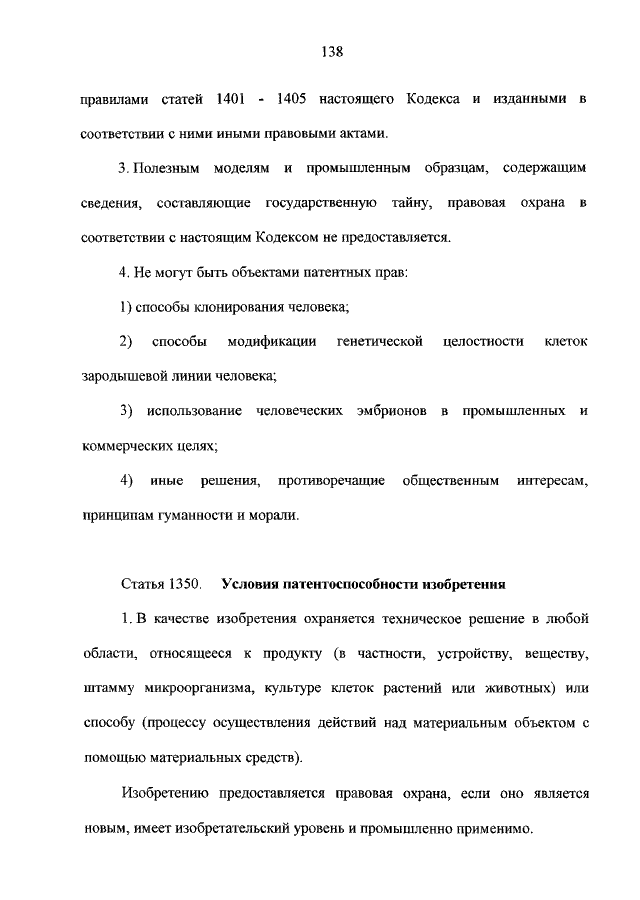 138

правилами статей 1401 - 1405 настоящего Кодекса и изданными в соответствии с ними иными правовыми актами.

3. Полезным моделям и промышленным образцам, содержащим сведения, составляющие государственную тайну, правовая охрана в соответствии с настоящим Кодексом не предоставляется.

4. Не могут быть объектами патентных прав:

1) способы клонирования человека;

2) способы модификации генетической целостности клеток зародышевой линии человека;

3) использование человеческих эмбрионов в промышленных и коммерческих целях;

4) иные решения, противоречащие общественным интересам, принципам гуманности и морали.

Статья 1350. Условия патентоспособности изобретения

1. В качестве изобретения охраняется техническое решение в любой области, относящееся к продукту (в частности, устройству, веществу, штамму микроорганизма, культуре клеток растений или животных) или способу (процессу осуществления действий над материальным объектом с помощью материальных средств).

Изобретению предоставляется правовая охрана, если оно является новым, имеет изобретательский уровень и промышленно применимо.